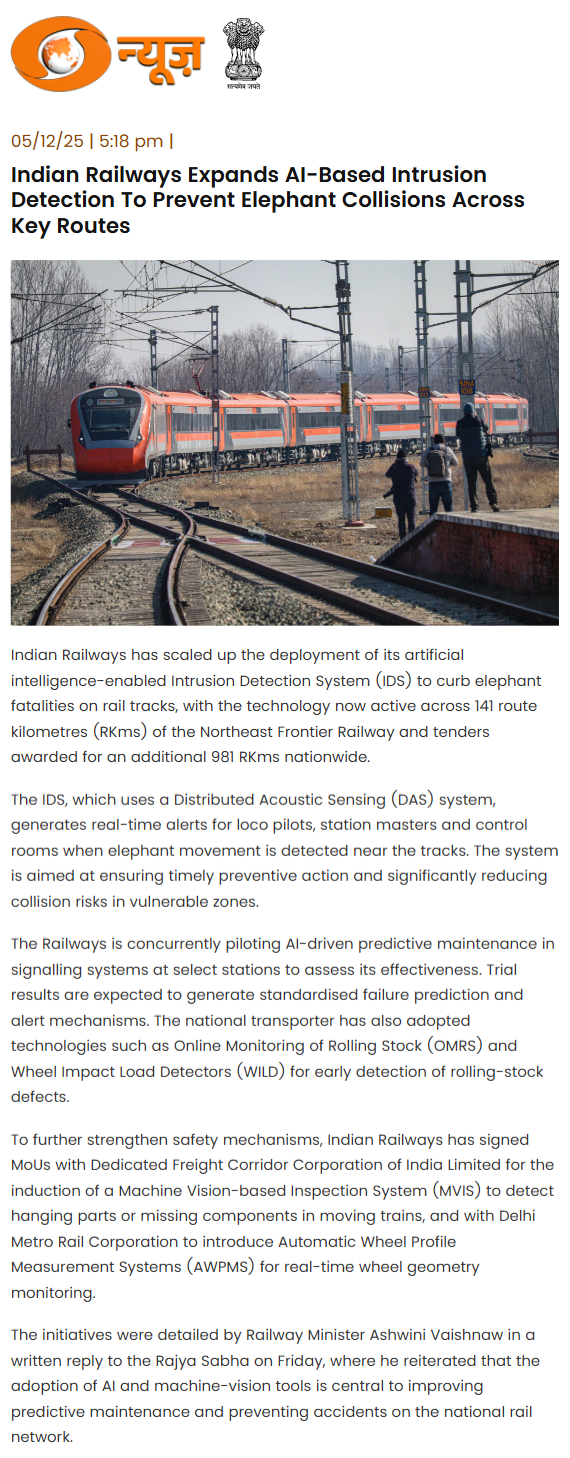 न्यूज़

सत्यमेव जयते

05/12/25 | 5:18 pm |

Indian Railways Expands AI-Based Intrusion Detection To Prevent Elephant Collisions Across Key Routes

Indian Railways has scaled up the deployment of its artificial intelligence-enabled Intrusion Detection System (IDS) to curb elephant fatalities on rail tracks, with the technology now active across 141 route kilometres (RKms) of the Northeast Frontier Railway and tenders awarded for an additional 981 RKms nationwide.

The IDS, which uses a Distributed Acoustic Sensing (DAS) system, generates real-time alerts for loco pilots, station masters and control rooms when elephant movement is detected near the tracks. The system is aimed at ensuring timely preventive action and significantly reducing collision risks in vulnerable zones.

The Railways is concurrently piloting AI-driven predictive maintenance in signalling systems at select stations to assess its effectiveness. Trial results are expected to generate standardised failure prediction and alert mechanisms. The national transporter has also adopted technologies such as Online Monitoring of Rolling Stock (OMRS) and Wheel Impact Load Detectors (WILD) for early detection of rolling-stock defects.

To further strengthen safety mechanisms, Indian Railways has signed MoUs with Dedicated Freight Corridor Corporation of India Limited for the induction of a Machine Vision-based Inspection System (MVIS) to detect hanging parts or missing components in moving trains, and with Delhi Metro Rail Corporation to introduce Automatic Wheel Profile Measurement Systems (AWPMS) for real-time wheel geometry monitoring.

The initiatives were detailed by Railway Minister Ashwini Vaishnaw in a written reply to the Rajya Sabha on Friday, where he reiterated that the adoption of AI and machine-vision tools is central to improving predictive maintenance and preventing accidents on the national rail network.